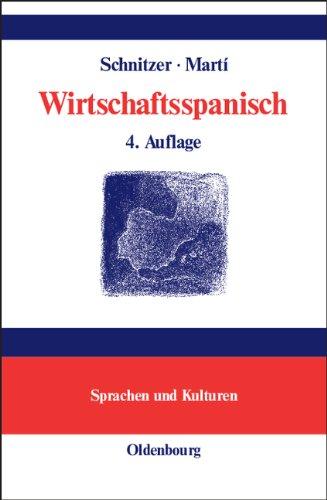 Schnitzer · Martí

Wirtschaftsspanisch

4. Auflage

Sprachen und Kulturen

Oldenbourg